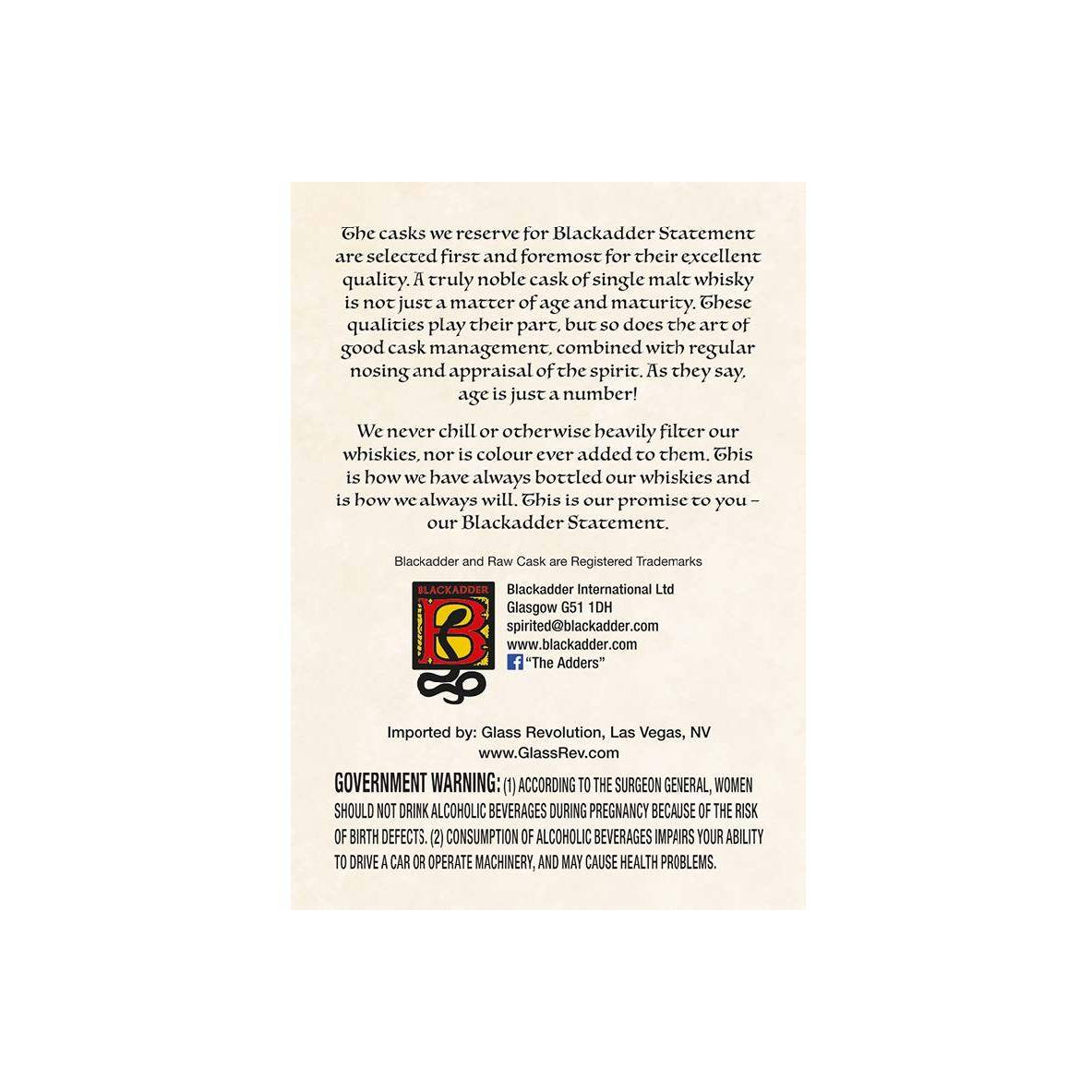 The casks we reserve for Blackadder Statement are selected first and foremost for their excellent quality. A truly noble cask of single malt whisky is not just a matter of age and maturity. These qualities play their part, but so does the art of good cask management, combined with regular nosing and appraisal of the spirit. As they say, age is just a number!

We never chill or otherwise heavily filter our whiskies, nor is colour ever added to them. This is how we have always bottled our whiskies and is how we always will. This is our promise to you – our Blackadder Statement.

Blackadder and Raw Cask are Registered Trademarks

BLACKADDER
B

Blackadder International Ltd
Glasgow G51 1DH
spirited@blackadder.com
www.blackadder.com
"The Adders"

Imported by: Glass Revolution, Las Vegas, NV
www.GlassRev.com

GOVERNMENT WARNING: (1) ACCORDING TO THE SURGEON GENERAL, WOMEN SHOULD NOT DRINK ALCOHOLIC BEVERAGES DURING PREGNANCY BECAUSE OF THE RISK OF BIRTH DEFECTS. (2) CONSUMPTION OF ALCOHOLIC BEVERAGES IMPAIRS YOUR ABILITY TO DRIVE A CAR OR OPERATE MACHINERY, AND MAY CAUSE HEALTH PROBLEMS.